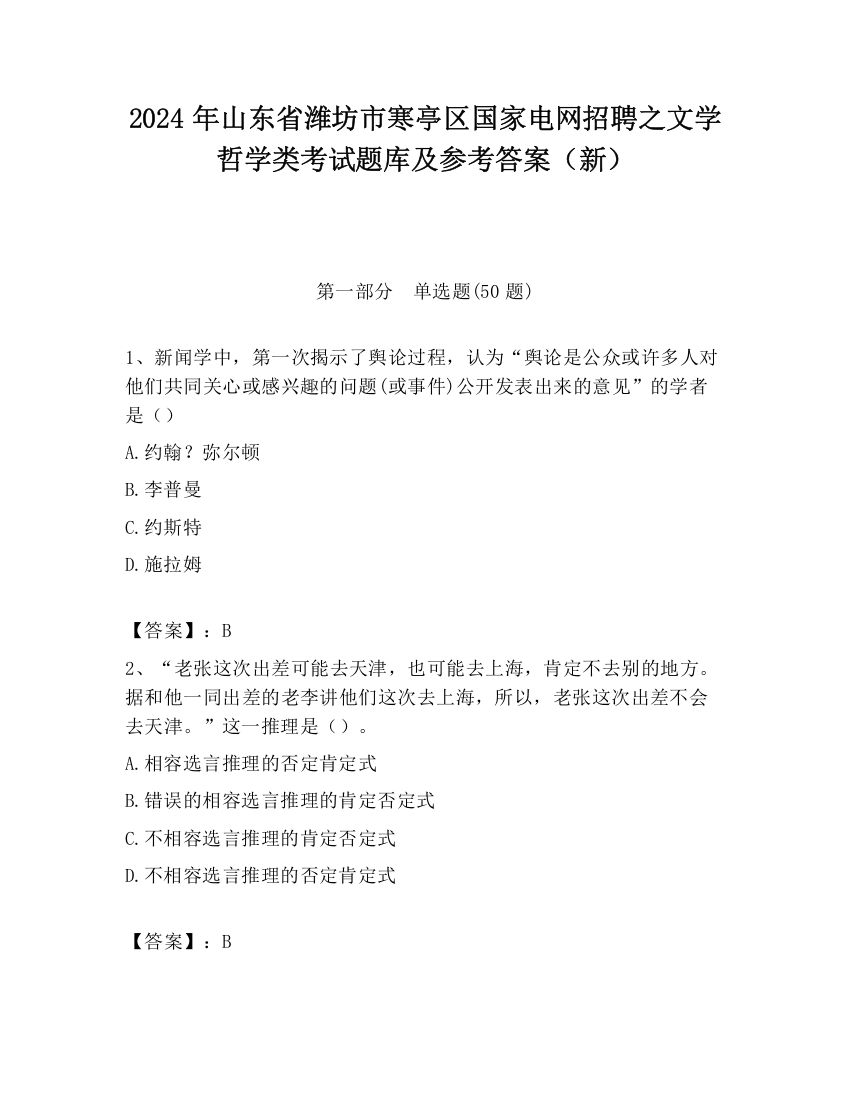 2024 年山东省潍坊市寒亭区国家电网招聘之文学哲学类考试题库及参考答案（新）

第一部分　单选题(50 题)

1、新闻学中，第一次揭示了舆论过程，认为“舆论是公众或许多人对他们共同关心或感兴趣的问题(或事件)公开发表出来的意见”的学者是（）

A.约翰？弥尔顿

B.李普曼

C.约斯特

D.施拉姆

【答案】：B

2、“老张这次出差可能去天津，也可能去上海，肯定不去别的地方。据和他一同出差的老李讲他们这次去上海，所以，老张这次出差不会去天津。”这一推理是（）。

A.相容选言推理的否定肯定式

B.错误的相容选言推理的肯定否定式

C.不相容选言推理的肯定否定式

D.不相容选言推理的否定肯定式

【答案】：B